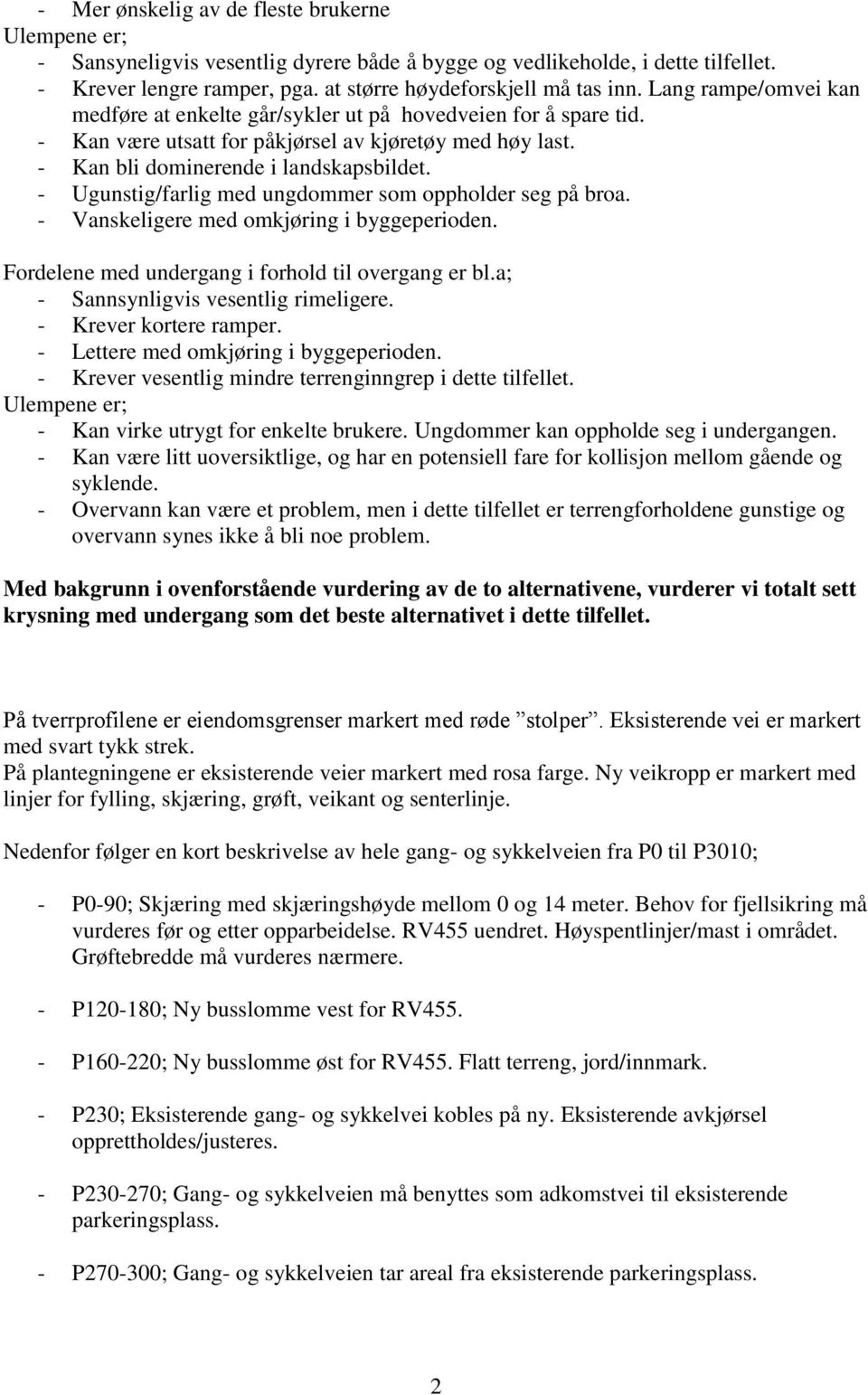 - Mer ønskelig av de fleste brukerne
Ulempene er;
- Sansyneligvis vesentlig dyrere både å bygge og vedlikeholde, i dette tilfellet.
- Krever lengre ramper, pga. at større høydeforskjell må tas inn. Lang rampe/omvei kan medføre at enkelte går/sykler ut på hovedveien for å spare tid.
- Kan være utsatt for påkjørsel av kjøretøy med høy last.
- Kan bli dominerende i landskapsbildet.
- Ugunstig/farlig med ungdommer som oppholder seg på broa.
- Vanskeligere med omkjøring i byggeperioden.

Fordelene med undergang i forhold til overgang er bl.a;
- Sannsynligvis vesentlig rimeligere.
- Krever kortere ramper.
- Lettere med omkjøring i byggeperioden.
- Krever vesentlig mindre terrenginngrep i dette tilfellet.
Ulempene er;
- Kan virke utrygt for enkelte brukere. Ungdommer kan oppholde seg i undergangen.
- Kan være litt uoversiktlige, og har en potensiell fare for kollisjon mellom gående og syklende.
- Overvann kan være et problem, men i dette tilfellet er terrengforholdene gunstige og overvann synes ikke å bli noe problem.

Med bakgrunn i ovenforstående vurdering av de to alternativene, vurderer vi totalt sett krysning med undergang som det beste alternativet i dette tilfellet.

På tverrprofilene er eiendomsgrenser markert med røde ”stolper”. Eksisterende vei er markert med svart tykk strek.
På plantegningene er eksisterende veier markert med rosa farge. Ny veikropp er markert med linjer for fylling, skjæring, grøft, veikant og senterlinje.

Nedenfor følger en kort beskrivelse av hele gang- og sykkelveien fra P0 til P3010;

- P0-90; Skjæring med skjæringshøyde mellom 0 og 14 meter. Behov for fjellsikring må vurderes før og etter opparbeidelse. RV455 uendret. Høyspentlinjer/mast i området. Grøftebredde må vurderes nærmere.

- P120-180; Ny busslomme vest for RV455.

- P160-220; Ny busslomme øst for RV455. Flatt terreng, jord/innmark.

- P230; Eksisterende gang- og sykkelvei kobles på ny. Eksisterende avkjørsel opprettholdes/justeres.

- P230-270; Gang- og sykkelveien må benyttes som adkomstvei til eksisterende parkeringsplass.

- P270-300; Gang- og sykkelveien tar areal fra eksisterende parkeringsplass.

2